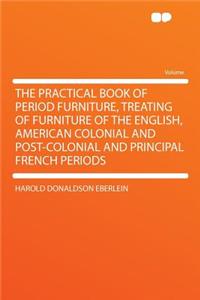 Volume

THE PRACTICAL BOOK OF PERIOD FURNITURE, TREATING OF FURNITURE OF THE ENGLISH, AMERICAN COLONIAL AND POST-COLONIAL AND PRINCIPAL FRENCH PERIODS

HAROLD DONALDSON EBERLEIN